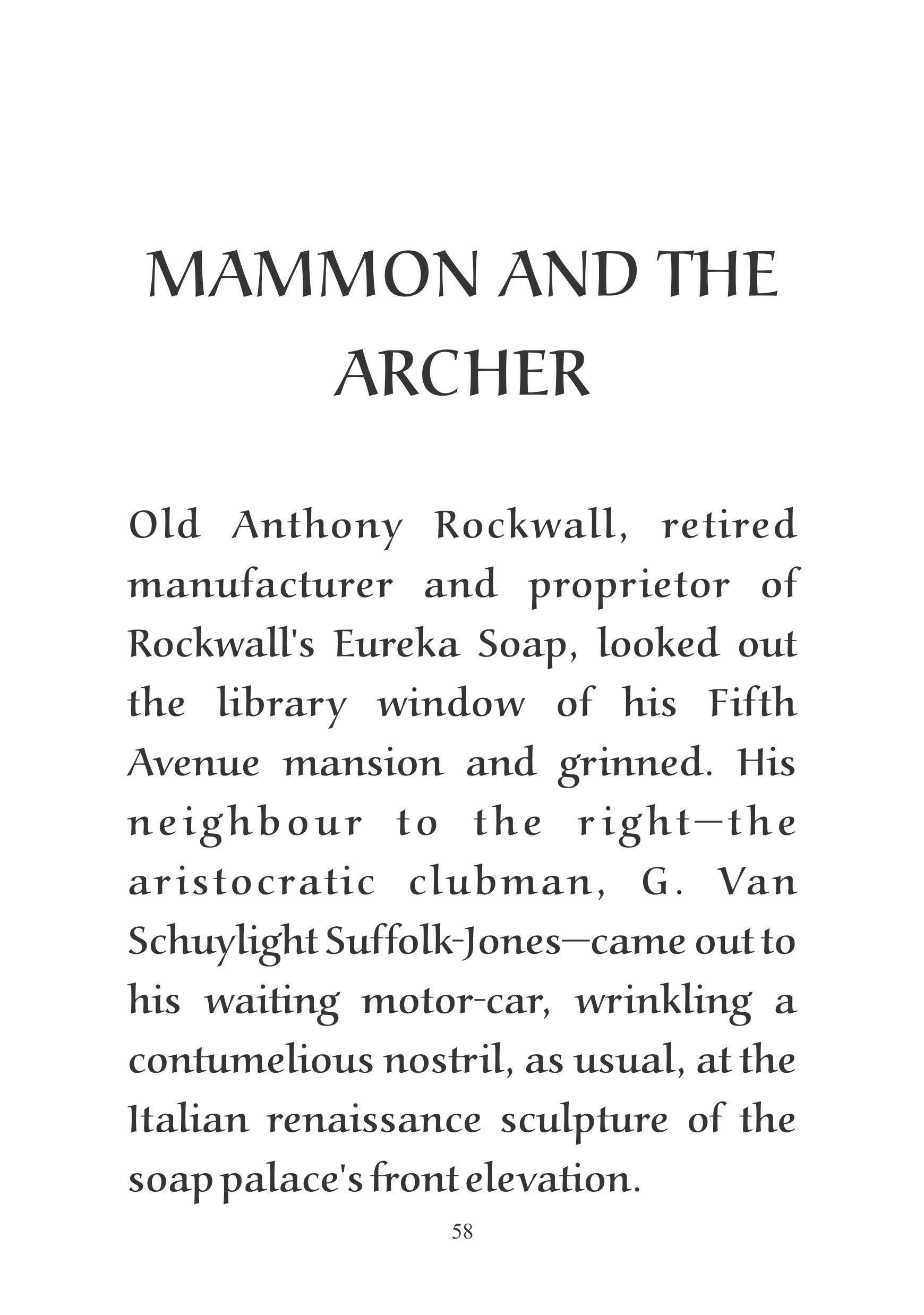 MAMMON AND THE ARCHER

Old Anthony Rockwall, retired manufacturer and proprietor of Rockwall's Eureka Soap, looked out the library window of his Fifth Avenue mansion and grinned. His neighbour to the right—the aristocratic clubman, G. Van Schuylight Suffolk-Jones—came out to his waiting motor-car, wrinkling a contumelious nostril, as usual, at the Italian renaissance sculpture of the soap palace's front elevation.

58